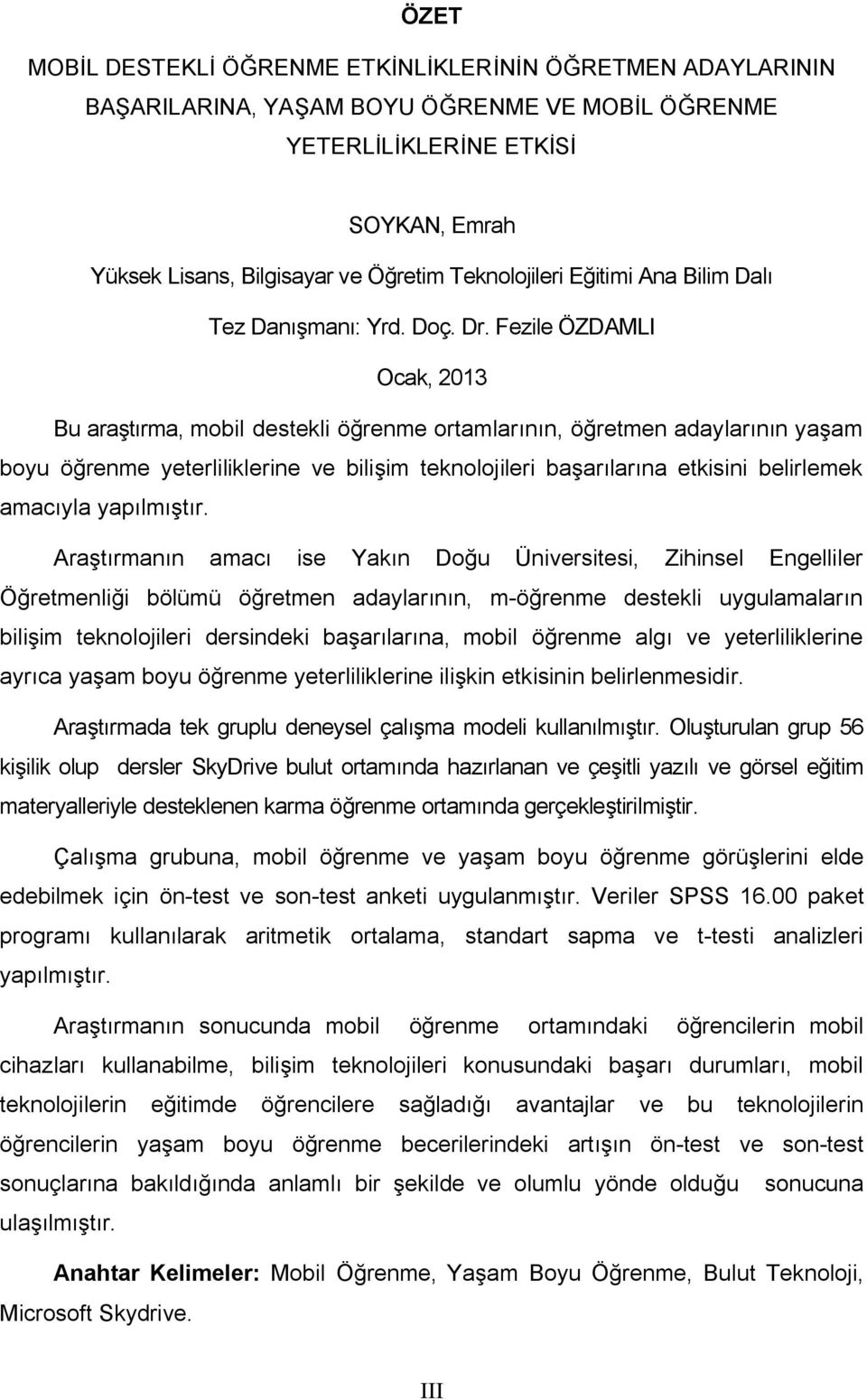 ÖZET

MOBİL DESTEKLİ ÖĞRENME ETKİNLİKLERİNİN ÖĞRETMEN ADAYLARININ BAŞARILARINA, YAŞAM BOYU ÖĞRENME VE MOBİL ÖĞRENME YETERLİLİKLERİNE ETKİSİ

SOYKAN, Emrah

Yüksek Lisans, Bilgisayar ve Öğretim Teknolojileri Eğitimi Ana Bilim Dalı

Tez Danışmanı: Yrd. Doç. Dr. Fezile ÖZDAMLI

Ocak, 2013

Bu araştırma, mobil destekli öğrenme ortamlarının, öğretmen adaylarının yaşam boyu öğrenme yeterliliklerine ve bilişim teknolojileri başarılarına etkisini belirlemek amacıyla yapılmıştır.

Araştırmanın amacı ise Yakın Doğu Üniversitesi, Zihinsel Engelliler Öğretmenliği bölümü öğretmen adaylarının, m-öğrenme destekli uygulamaların bilişim teknolojileri dersindeki başarılarına, mobil öğrenme algı ve yeterliliklerine ayrıca yaşam boyu öğrenme yeterliliklerine ilişkin etkisinin belirlenmesidir.

Araştırmada tek gruplu deneysel çalışma modeli kullanılmıştır. Oluşturulan grup 56 kişilik olup dersler SkyDrive bulut ortamında hazırlanan ve çeşitli yazılı ve görsel eğitim materyalleriyle desteklenen karma öğrenme ortamında gerçekleştirilmiştir.

Çalışma grubuna, mobil öğrenme ve yaşam boyu öğrenme görüşlerini elde edebilmek için ön-test ve son-test anketi uygulanmıştır. Veriler SPSS 16.00 paket programı kullanılarak aritmetik ortalama, standart sapma ve t-testi analizleri yapılmıştır.

Araştırmanın sonucunda mobil öğrenme ortamındaki öğrencilerin mobil cihazları kullanabilme, bilişim teknolojileri konusundaki başarı durumları, mobil teknolojilerin eğitimde öğrencilere sağladığı avantajlar ve bu teknolojilerin öğrencilerin yaşam boyu öğrenme becerilerindeki artışın ön-test ve son-test sonuçlarına bakıldığında anlamlı bir şekilde ve olumlu yönde olduğu sonucuna ulaşılmıştır.

Anahtar Kelimeler: Mobil Öğrenme, Yaşam Boyu Öğrenme, Bulut Teknoloji, Microsoft Skydrive.

III